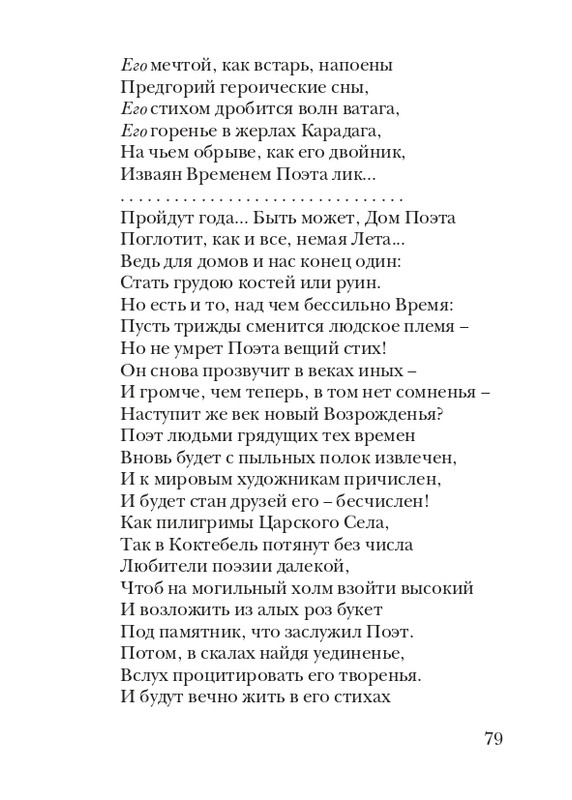 Его мечтой, как встарь, напоены
Предгорий героические сны,
Его стихом дробится волн ватага,
Его горенье в жерлах Карадага,
На чьем обрыве, как его двойник,
Изваян Временем Поэта лик...
. . . . . . . . . . . . . . . . . . . . . . . . . . . . . . . .
Пройдут года... Быть может, Дом Поэта
Поглотит, как и все, немая Лета...
Ведь для домов и нас конец один:
Стать грудою костей или руин.
Но есть и то, над чем бессильно Время:
Пусть трижды сменится людское племя –
Но не умрет Поэта вещий стих!
Он снова прозвучит в веках иных –
И громче, чем теперь, в том нет сомненья –
Наступит же век новый Возрожденья?
Поэт людьми грядущих тех времен
Вновь будет с пыльных полок извлечен,
И к мировым художникам причислен,
И будет стан друзей его – бесчислен!
Как пилигримы Царского Села,
Так в Коктебель потянут без числа
Любители поэзии далекой,
Чтоб на могильный холм взойти высокий
И возложить из алых роз букет
Под памятник, что заслужил Поэт.
Потом, в скалах найдя уединенье,
Вслух процитировать его творенья.
И будут вечно жить в его стихах

79